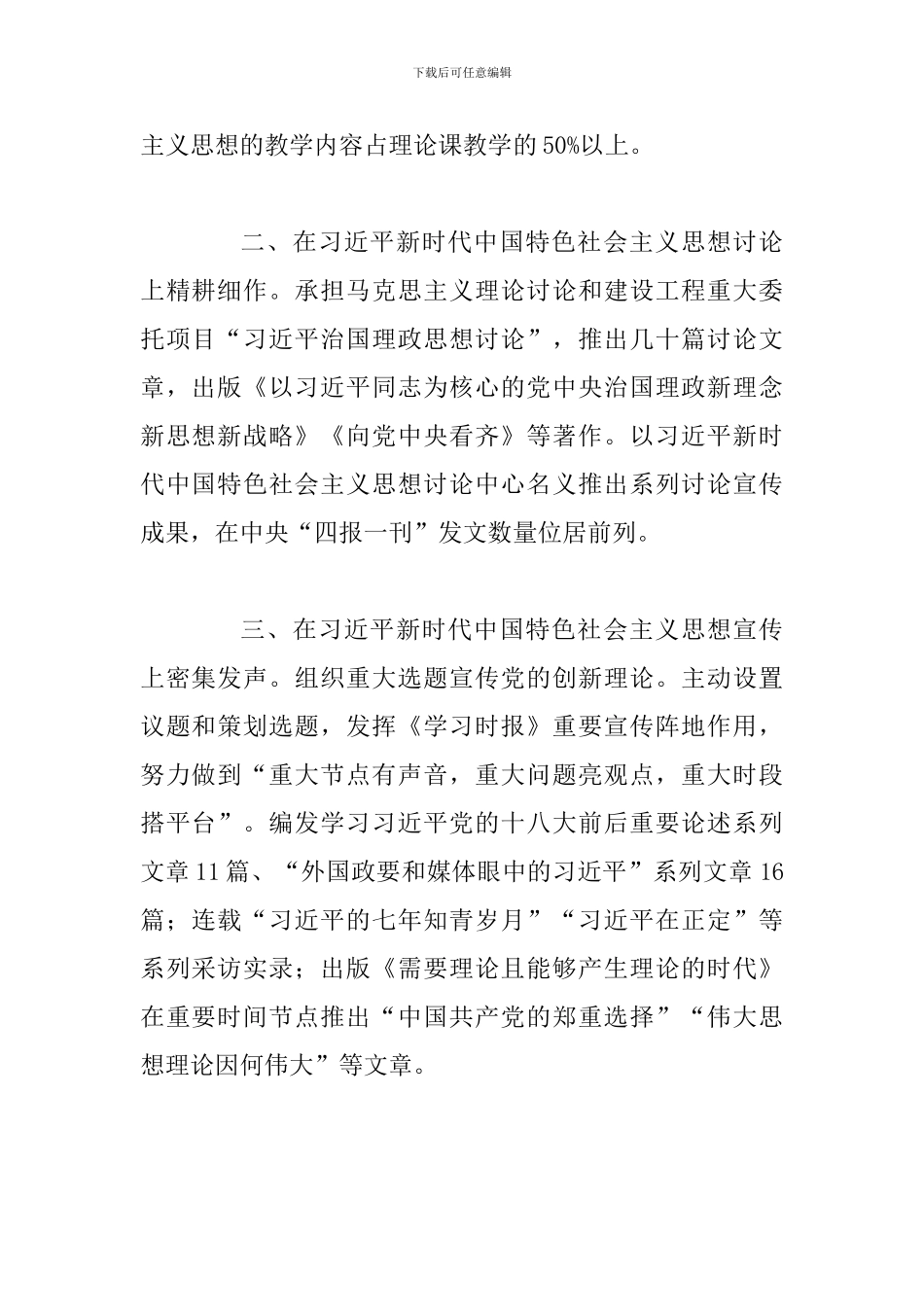 下载后可任意编辑

主义思想的教学内容占理论课教学的50%以上。

二、在习近平新时代中国特色社会主义思想讨论上精耕细作。承担马克思主义理论讨论和建设工程重大委托项目“习近平治国理政思想讨论”，推出几十篇讨论文章，出版《以习近平同志为核心的党中央治国理政新理念新思想新战略》《向党中央看齐》等著作。以习近平新时代中国特色社会主义思想讨论中心名义推出系列讨论宣传成果，在中央“四报一刊”发文数量位居前列。

三、在习近平新时代中国特色社会主义思想宣传上密集发声。组织重大选题宣传党的创新理论。主动设置议题和策划选题，发挥《学习时报》重要宣传阵地作用，努力做到“重大节点有声音，重大问题亮观点，重大时段搭平台”。编发学习习近平党的十八大前后重要论述系列文章11篇、“外国政要和媒体眼中的习近平”系列文章16篇；连载“习近平的七年知青岁月”“习近平在正定”等系列采访实录；出版《需要理论且能够产生理论的时代》在重要时间节点推出“中国共产党的郑重选择”“伟大思想理论因何伟大”等文章。